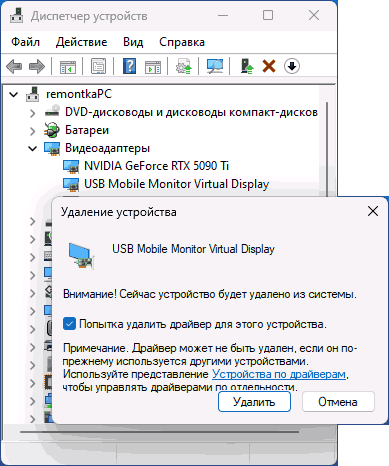 Диспетчер устройств

Файл Действие Вид Справка

remontkaPC
DVD-дисководы и дисководы компакт-дисков
Батареи
Видеоадаптеры
NVIDIA GeForce RTX 5090 Ti
USB Mobile Monitor Virtual Display

Удаление устройства

USB Mobile Monitor Virtual Display

Внимание! Сейчас устройство будет удалено из системы.

Попытка удалить драйвер для этого устройства.

Примечание. Драйвер может не быть удален, если он по-прежнему используется другими устройствами. Используйте представление Устройства по драйверам, чтобы управлять драйверами по отдельности.

Удалить Отмена